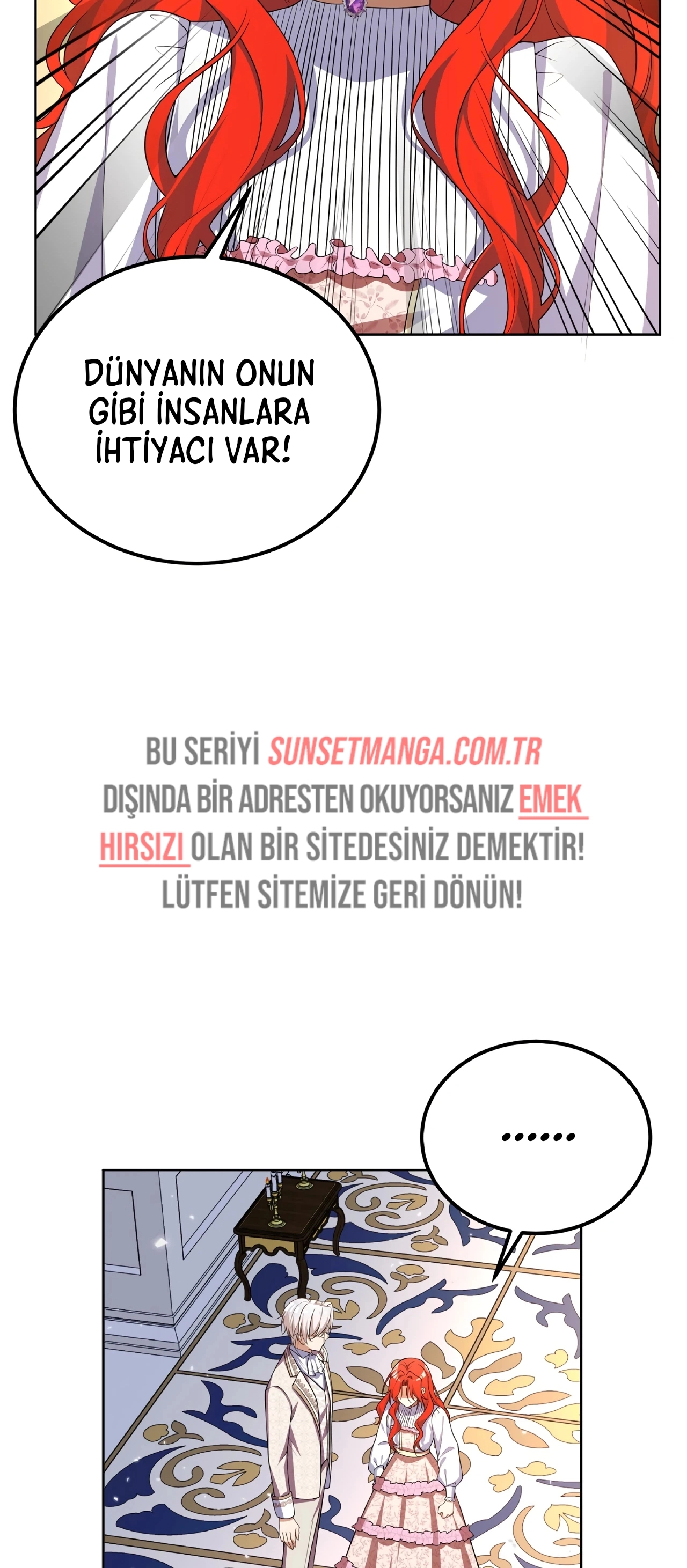 DÜNYANIN ONUN GİBİ İNSANLARA İHTİYACI VAR!

BU SERİYİ SUNSETMANGA.COM.TR DIŞINDA BİR ADRESTEN OKUYORSANIZ EMEK HIRSIZI OLAN BİR SİTEDESİNİZ DEMEKTİR! LÜTFEN SİTEMİZE GERİ DÖNÜN!

......